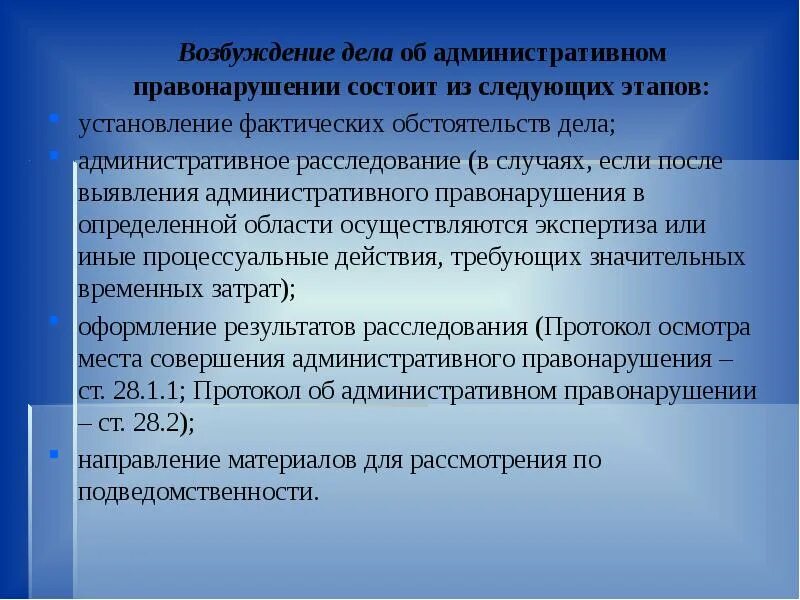 Возбуждение дела об административном правонарушении состоит из следующих этапов:

- установление фактических обстоятельств дела;
- административное расследование (в случаях, если после выявления административного правонарушения в определенной области осуществляются экспертиза или иные процессуальные действия, требующих значительных временных затрат);
- оформление результатов расследования (Протокол осмотра места совершения административного правонарушения – ст. 28.1.1; Протокол об административном правонарушении – ст. 28.2);
- направление материалов для рассмотрения по подведомственности.